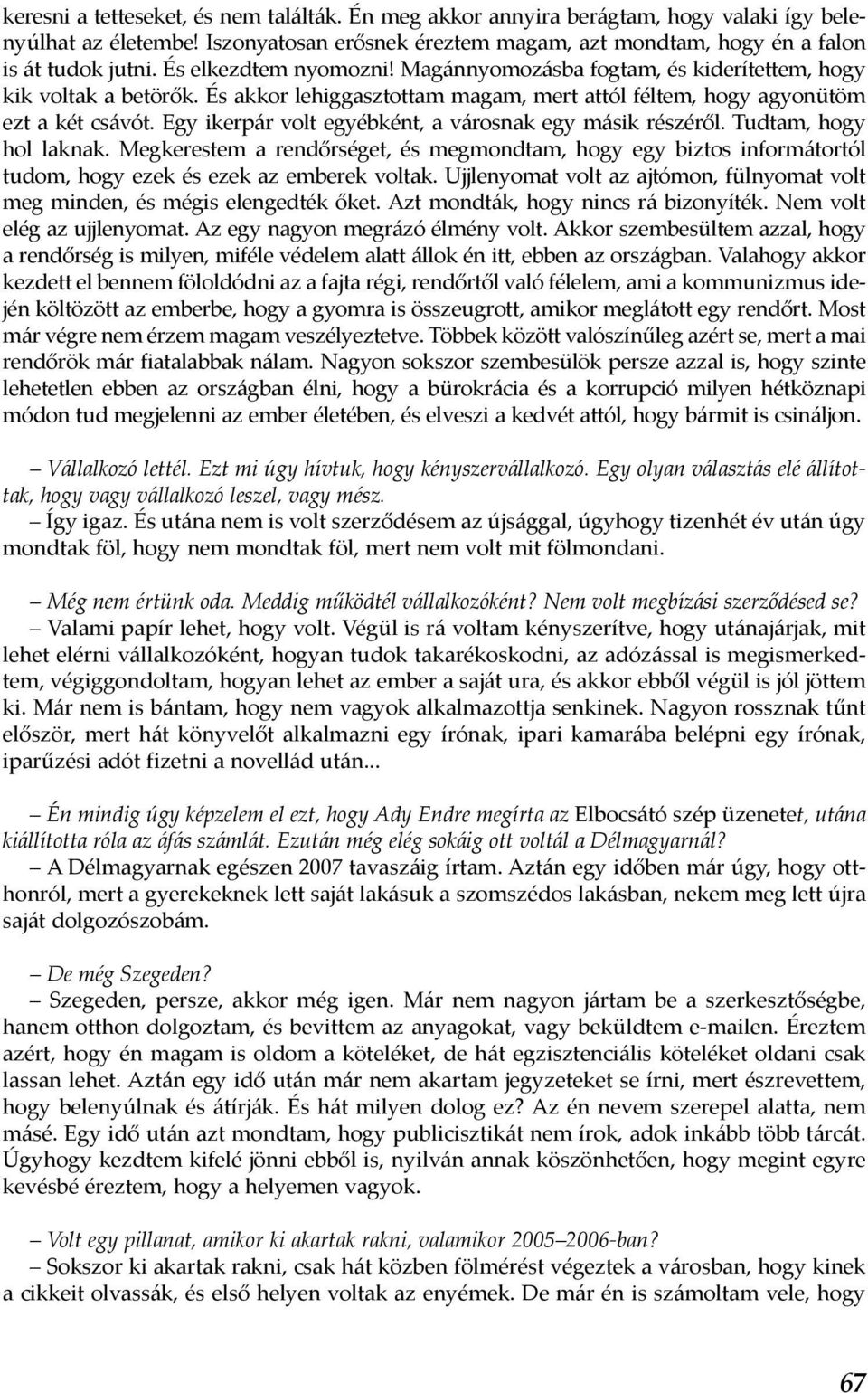 keresni a tetteseket, és nem találták. Én meg akkor annyira berágtam, hogy valaki így belenyúlhat az életembe! Iszonyatosan erősnek éreztem magam, azt mondtam, hogy én a falon is át tudok jutni. És elkezdtem nyomozni! Magánnyomozásba fogtam, és kiderítettem, hogy kik voltak a betörők. És akkor lehiggasztottam magam, mert attól féltem, hogy agyonütöm ezt a két csávót. Egy ikerpár volt egyébként, a városnak egy másik részéről. Tudtam, hogy hol laknak. Megkerestem a rendőrséget, és megmondtam, hogy egy biztos informátortól tudom, hogy ezek és ezek az emberek voltak. Ujjlenyomat volt az ajtómon, fülnyomat volt meg minden, és mégis elengedték őket. Azt mondták, hogy nincs rá bizonyíték. Nem volt elég az ujjlenyomat. Az egy nagyon megrázó élmény volt. Akkor szembesültem azzal, hogy a rendőrség is milyen, miféle védelem alatt állok én itt, ebben az országban. Valahogy akkor kezdett el bennem föloldódni az a fajta régi, rendőrtől való félelem, ami a kommunizmus idején költözött az emberbe, hogy a gyomra is összeugrott, amikor meglátott egy rendőrt. Most már végre nem érzem magam veszélyeztetve. Többek között valószínűleg azért se, mert a mai rendőrök már fiatalabbak nálam. Nagyon sokszor szembesülök persze azzal is, hogy szinte lehetetlen ebben az országban élni, hogy a bürokrácia és a korrupció milyen hétköznapi módon tud megjelenni az ember életében, és elveszi a kedvét attól, hogy bármit is csináljon.

– Vállalkozó lettél. Ezt mi úgy hívtuk, hogy kényszervállalkozó. Egy olyan választás elé állítottak, hogy vagy vállalkozó leszel, vagy mész.
– Így igaz. És utána nem is volt szerződésem az újsággal, úgyhogy tizenhét év után úgy mondtak föl, hogy nem mondtak föl, mert nem volt mit fölmondani.

– Még nem értünk oda. Meddig működtél vállalkozóként? Nem volt megbízási szerződésed se?
– Valami papír lehet, hogy volt. Végül is rá voltam kényszerítve, hogy utánajárjak, mit lehet elérni vállalkozóként, hogyan tudok takarékoskodni, az adózással is megismerkedtem, végiggondoltam, hogyan lehet az ember a saját ura, és akkor ebből végül is jól jöttem ki. Már nem is bántam, hogy nem vagyok alkalmazottja senkinek. Nagyon rossznak tűnt először, mert hát könyvelőt alkalmazni egy írónak, ipari kamarába belépni egy írónak, iparűzési adót fizetni a novellád után...

– Én mindig úgy képzelem el ezt, hogy Ady Endre megírta az Elbocsátó szép üzenetet, utána kiállította róla az áfás számlát. Ezután még elég sokáig ott voltál a Délmagyarnál?
– A Délmagyarnak egészen 2007 tavaszáig írtam. Aztán egy időben már úgy, hogy otthonról, mert a gyerekeknek lett saját lakásuk a szomszédos lakásban, nekem meg lett újra saját dolgozószobám.

– De még Szegeden?
– Szegeden, persze, akkor még igen. Már nem nagyon jártam be a szerkesztőségbe, hanem otthon dolgoztam, és bevittem az anyagokat, vagy beküldtem e-mailen. Éreztem azért, hogy én magam is oldom a köteléket, de hát egzisztenciális köteléket oldani csak lassan lehet. Aztán egy idő után már nem akartam jegyzeteket se írni, mert észrevettem, hogy belenyúlnak és átírják. És hát milyen dolog ez? Az én nevem szerepel alatta, nem másé. Egy idő után azt mondtam, hogy publicisztikát nem írok, adok inkább több tárcát. Úgyhogy kezdtem kifelé jönni ebből is, nyilván annak köszönhetően, hogy megint egyre kevésbé éreztem, hogy a helyemen vagyok.

– Volt egy pillanat, amikor ki akartak rakni, valamikor 2005–2006-ban?
– Sokszor ki akartak rakni, csak hát közben fölmérést végeztek a városban, hogy kinek a cikkeit olvassák, és első helyen voltak az enyémek. De már én is számoltam vele, hogy

67